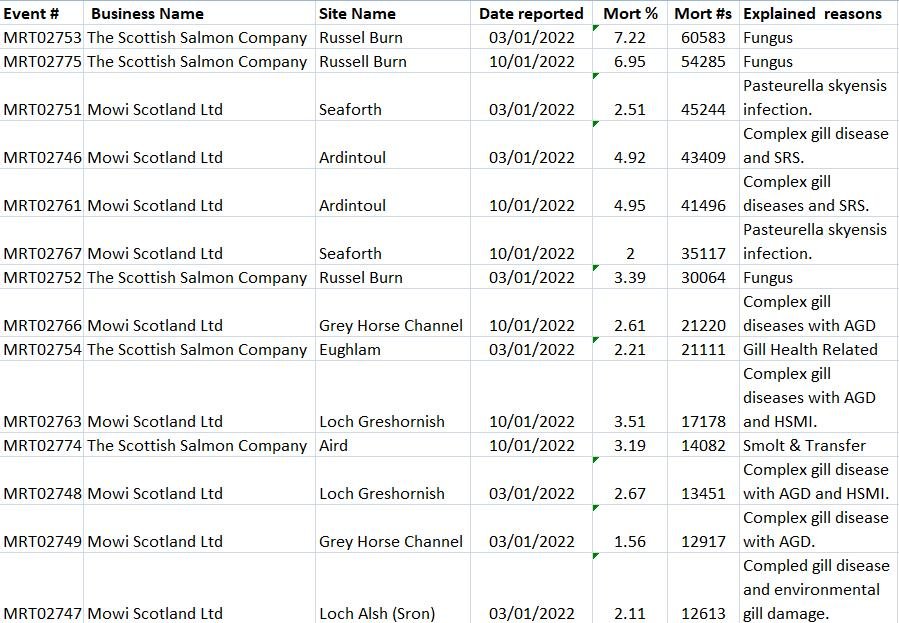 | Event # | Business Name | Site Name | Date reported | Mort % | Mort #s | Explained reasons |
|---|---|---|---|---|---|---|
| MRT02753 | The Scottish Salmon Company | Russel Burn | 03/01/2022 | 7.22 | 60583 | Fungus |
| MRT02775 | The Scottish Salmon Company | Russell Burn | 10/01/2022 | 6.95 | 54285 | Fungus |
| MRT02751 | Mowi Scotland Ltd | Seaforth | 03/01/2022 | 2.51 | 45244 | Pasteurella skyensis infection. |
| MRT02746 | Mowi Scotland Ltd | Ardintoul | 03/01/2022 | 4.92 | 43409 | Complex gill disease and SRS. |
| MRT02761 | Mowi Scotland Ltd | Ardintoul | 10/01/2022 | 4.95 | 41496 | Complex gill diseases and SRS. |
| MRT02767 | Mowi Scotland Ltd | Seaforth | 10/01/2022 | 2 | 35117 | Pasteurella skyensis infection. |
| MRT02752 | The Scottish Salmon Company | Russel Burn | 03/01/2022 | 3.39 | 30064 | Fungus |
| MRT02766 | Mowi Scotland Ltd | Grey Horse Channel | 10/01/2022 | 2.61 | 21220 | Complex gill diseases with AGD |
| MRT02754 | The Scottish Salmon Company | Eughlam | 03/01/2022 | 2.21 | 21111 | Gill Health Related |
| MRT02763 | Mowi Scotland Ltd | Loch Greshornish | 10/01/2022 | 3.51 | 17178 | Complex gill diseases with AGD and HSMI. |
| MRT02774 | The Scottish Salmon Company | Aird | 10/01/2022 | 3.19 | 14082 | Smolt & Transfer |
| MRT02748 | Mowi Scotland Ltd | Loch Greshornish | 03/01/2022 | 2.67 | 13451 | Complex gill disease with AGD and HSMI. |
| MRT02749 | Mowi Scotland Ltd | Grey Horse Channel | 03/01/2022 | 1.56 | 12917 | Complex gill disease with AGD. |
| MRT02747 | Mowi Scotland Ltd | Loch Alsh (Sron) | 03/01/2022 | 2.11 | 12613 | Compled gill disease and environmental gill damage. |